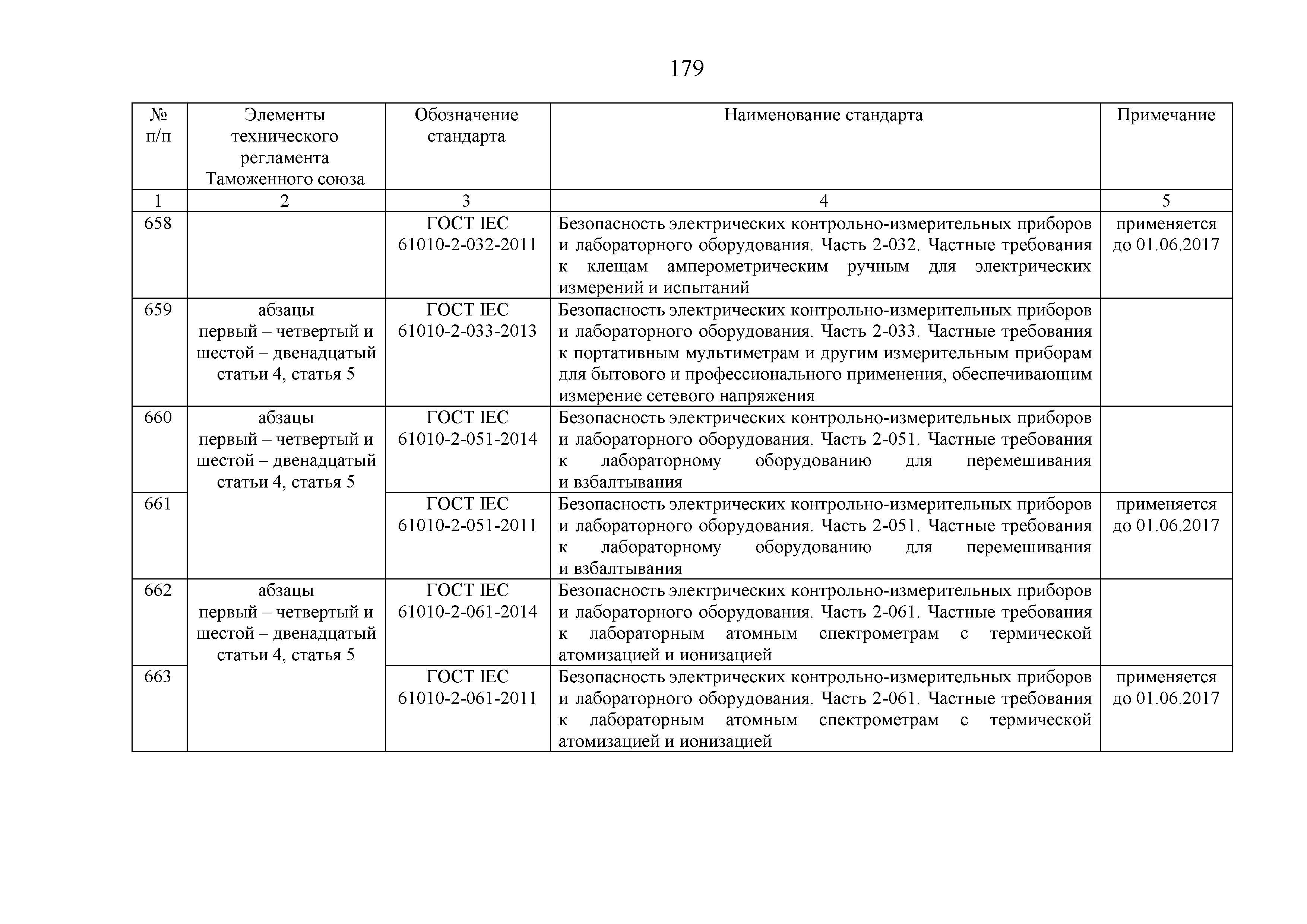 179

| № п/п | Элементы технического регламента Таможенного союза | Обозначение стандарта | Наименование стандарта | Примечание |
|---|---|---|---|---|
| 1 | 2 | 3 | 4 | 5 |
| 658 | | ГОСТ IEC 61010-2-032-2011 | Безопасность электрических контрольно-измерительных приборов и лабораторного оборудования. Часть 2-032. Частные требования к клещам амперометрическим ручным для электрических измерений и испытаний | применяется до 01.06.2017 |
| 659 | абзацы первый – четвертый и шестой – двенадцатый статьи 4, статья 5 | ГОСТ IEC 61010-2-033-2013 | Безопасность электрических контрольно-измерительных приборов и лабораторного оборудования. Часть 2-033. Частные требования к портативным мультиметрам и другим измерительным приборам для бытового и профессионального применения, обеспечивающим измерение сетевого напряжения | |
| 660 | абзацы первый – четвертый и шестой – двенадцатый статьи 4, статья 5 | ГОСТ IEC 61010-2-051-2014 | Безопасность электрических контрольно-измерительных приборов и лабораторного оборудования. Часть 2-051. Частные требования к лабораторному оборудованию для перемешивания и взбалтывания | |
| 661 | | ГОСТ IEC 61010-2-051-2011 | Безопасность электрических контрольно-измерительных приборов и лабораторного оборудования. Часть 2-051. Частные требования к лабораторному оборудованию для перемешивания и взбалтывания | применяется до 01.06.2017 |
| 662 | абзацы первый – четвертый и шестой – двенадцатый статьи 4, статья 5 | ГОСТ IEC 61010-2-061-2014 | Безопасность электрических контрольно-измерительных приборов и лабораторного оборудования. Часть 2-061. Частные требования к лабораторным атомным спектрометрам с термической атомизацией и ионизацией | |
| 663 | | ГОСТ IEC 61010-2-061-2011 | Безопасность электрических контрольно-измерительных приборов и лабораторного оборудования. Часть 2-061. Частные требования к лабораторным атомным спектрометрам с термической атомизацией и ионизацией | применяется до 01.06.2017 |